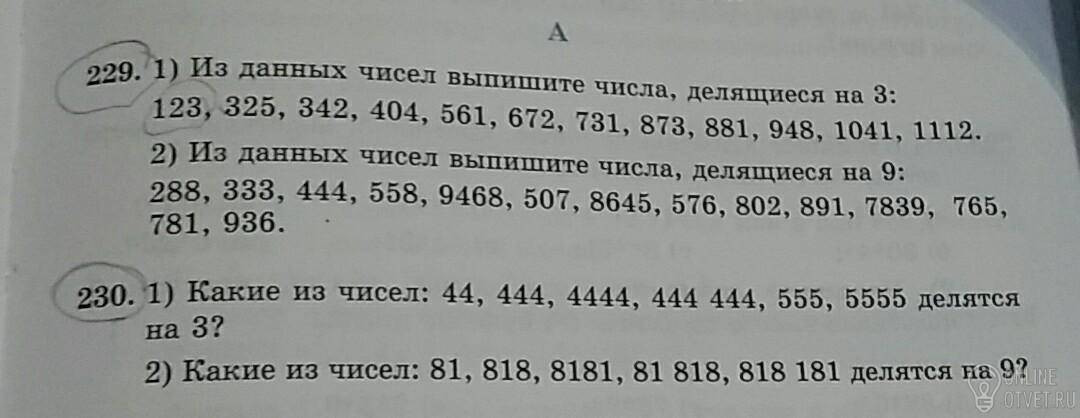 A

229. 1) Из данных чисел выпишите числа, делящиеся на 3: 123, 325, 342, 404, 561, 672, 731, 873, 881, 948, 1041, 1112.

2) Из данных чисел выпишите числа, делящиеся на 9: 288, 333, 444, 558, 9468, 507, 8645, 576, 802, 891, 7839, 765, 781, 936.

230. 1) Какие из чисел: 44, 444, 4444, 444 444, 555, 5555 делятся на 3?

2) Какие из чисел: 81, 818, 8181, 81 818, 818 181 делятся на 9?

ONLINE OTVET.RU